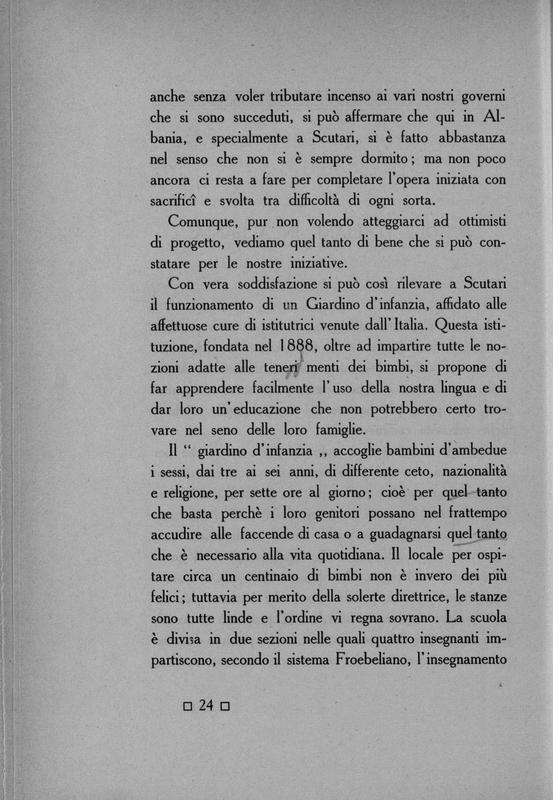 anche senza voler tributare incenso ai vari nostri governi che si sono succeduti, si può affermare che qui in Albania, e specialmente a Scutari, si è fatto abbastanza nel senso che non si è sempre dormito; ma non poco ancora ci resta a fare per completare l'opera iniziata con sacrificî e svolta tra difficoltà di ogni sorta.

Comunque, pur non volendo atteggiarci ad ottimisti di progetto, vediamo quel tanto di bene che si può constatare per le nostre iniziative.

Con vera soddisfazione si può così rilevare a Scutari il funzionamento di un Giardino d'infanzia, affidato alle affettuose cure di istitutrici venute dall'Italia. Questa istituzione, fondata nel 1888, oltre ad impartire tutte le nozioni adatte alle teneri menti dei bimbi, si propone di far apprendere facilmente l'uso della nostra lingua e di dar loro un'educazione che non potrebbero certo trovare nel seno delle loro famiglie.

Il " giardino d'infanzia ,, accoglie bambini d'ambedue i sessi, dai tre ai sei anni, di differente ceto, nazionalità e religione, per sette ore al giorno; cioè per quel tanto che basta perchè i loro genitori possano nel frattempo accudire alle faccende di casa o a guadagnarsi quel tanto che è necessario alla vita quotidiana. Il locale per ospitare circa un centinaio di bimbi non è invero dei più felici; tuttavia per merito della solerte direttrice, le stanze sono tutte linde e l'ordine vi regna sovrano. La scuola è divisa in due sezioni nelle quali quattro insegnanti impartiscono, secondo il sistema Froebeliano, l'insegnamento

□ 24 □